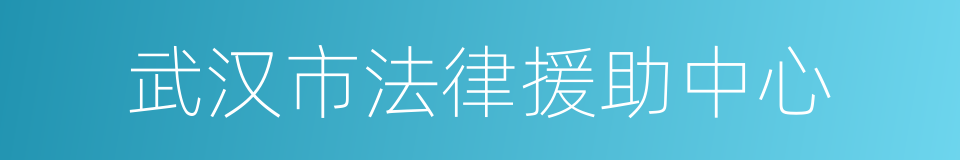 武汉市法律援助中心